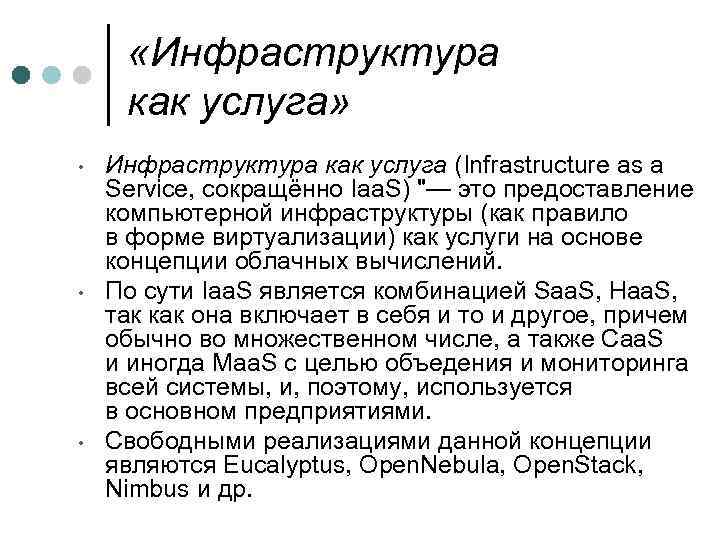 «Инфраструктура как услуга»

• Инфраструктура как услуга (Infrastructure as a Service, сокращённо IaaS) "— это предоставление компьютерной инфраструктуры (как правило в форме виртуализации) как услуги на основе концепции облачных вычислений.

• По сути IaaS является комбинацией SaaS, HaaS, так как она включает в себя и то и другое, причем обычно во множественном числе, а также CaaS и иногда MaaS с целью объедения и мониторинга всей системы, и, поэтому, используется в основном предприятиями.

• Свободными реализациями данной концепции являются Eucalyptus, OpenNebula, OpenStack, Nimbus и др.